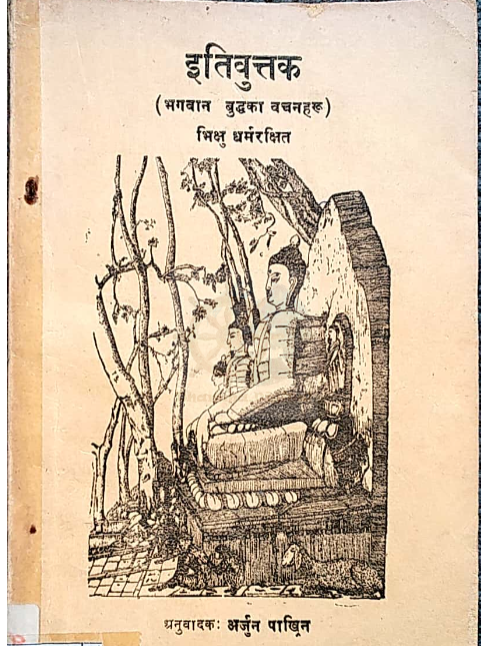 इतिवुत्तक
(भगवान बुद्धका वचनहरू)
भिक्षु धर्मरक्षित

अनुवादक: अर्जुन पाखिन